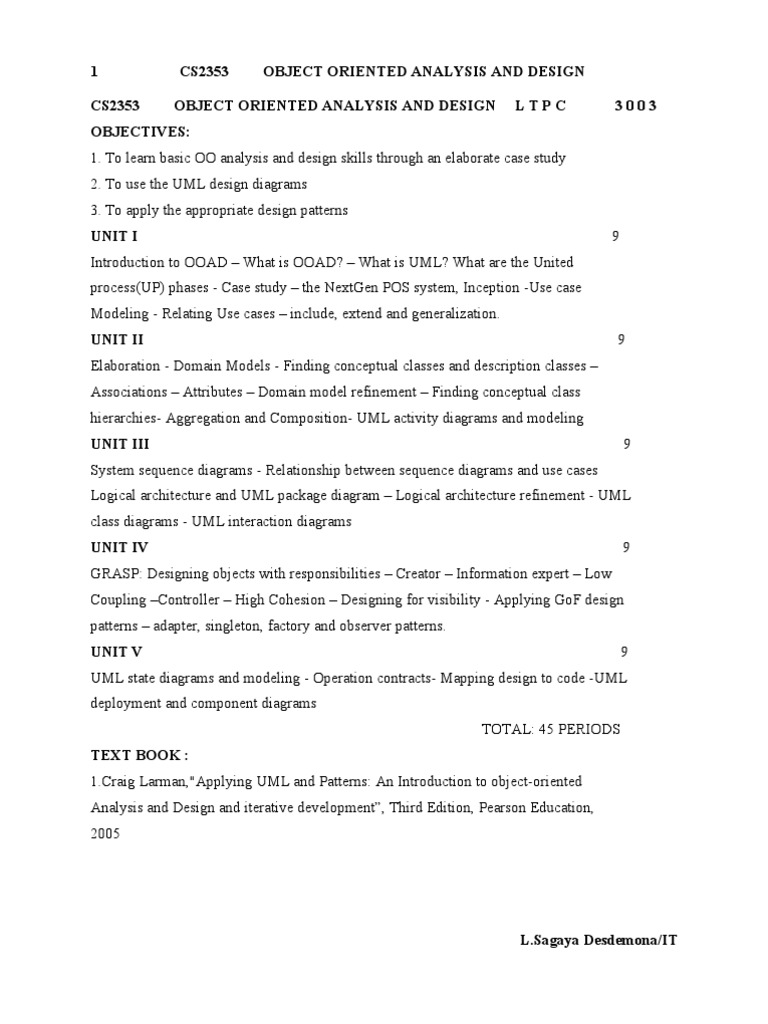 1 CS2353 OBJECT ORIENTED ANALYSIS AND DESIGN

CS2353 OBJECT ORIENTED ANALYSIS AND DESIGN L T P C 3 0 0 3

OBJECTIVES:

1. To learn basic OO analysis and design skills through an elaborate case study

2. To use the UML design diagrams

3. To apply the appropriate design patterns

UNIT I 9

Introduction to OOAD – What is OOAD? – What is UML? What are the United process(UP) phases - Case study – the NextGen POS system, Inception -Use case Modeling - Relating Use cases – include, extend and generalization.

UNIT II 9

Elaboration - Domain Models - Finding conceptual classes and description classes – Associations – Attributes – Domain model refinement – Finding conceptual class hierarchies- Aggregation and Composition- UML activity diagrams and modeling

UNIT III 9

System sequence diagrams - Relationship between sequence diagrams and use cases Logical architecture and UML package diagram – Logical architecture refinement - UML class diagrams - UML interaction diagrams

UNIT IV 9

GRASP: Designing objects with responsibilities – Creator – Information expert – Low Coupling –Controller – High Cohesion – Designing for visibility - Applying GoF design patterns – adapter, singleton, factory and observer patterns.

UNIT V 9

UML state diagrams and modeling - Operation contracts- Mapping design to code -UML deployment and component diagrams

TOTAL: 45 PERIODS

TEXT BOOK :

1.Craig Larman,"Applying UML and Patterns: An Introduction to object-oriented Analysis and Design and iterative development", Third Edition, Pearson Education, 2005

L.Sagaya Desdemona/IT